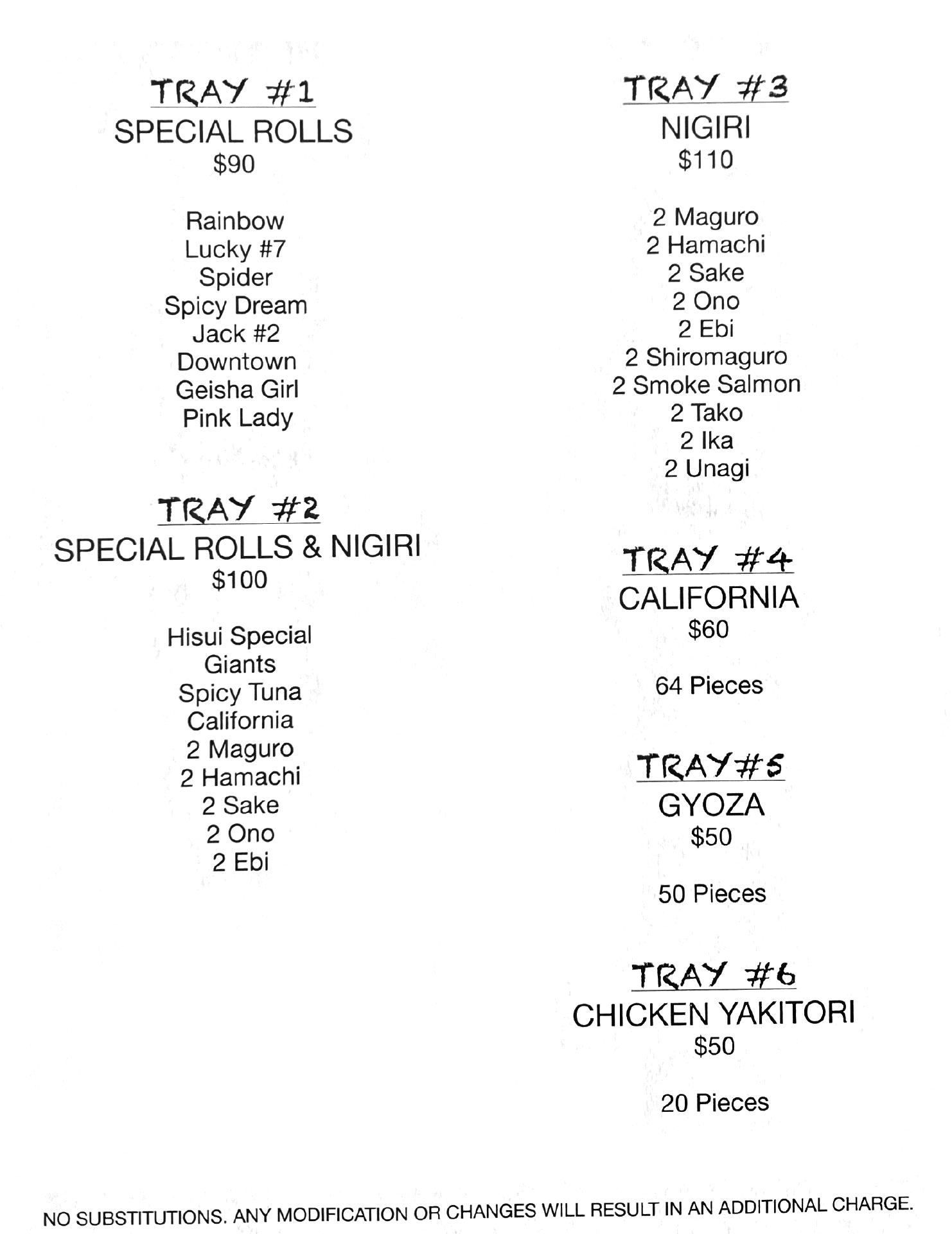 TRAY #1
SPECIAL ROLLS
$90

Rainbow
Lucky #7
Spider
Spicy Dream
Jack #2
Downtown
Geisha Girl
Pink Lady

TRAY #2
SPECIAL ROLLS & NIGIRI
$100

Hisui Special
Giants
Spicy Tuna
California
2 Maguro
2 Hamachi
2 Sake
2 Ono
2 Ebi

TRAY #3
NIGIRI
$110

2 Maguro
2 Hamachi
2 Sake
2 Ono
2 Ebi
2 Shiromaguro
2 Smoke Salmon
2 Tako
2 Ika
2 Unagi

TRAY #4
CALIFORNIA
$60

64 Pieces

TRAY#5
GYOZA
$50

50 Pieces

TRAY #6
CHICKEN YAKITORI
$50

20 Pieces

NO SUBSTITUTIONS. ANY MODIFICATION OR CHANGES WILL RESULT IN AN ADDITIONAL CHARGE.